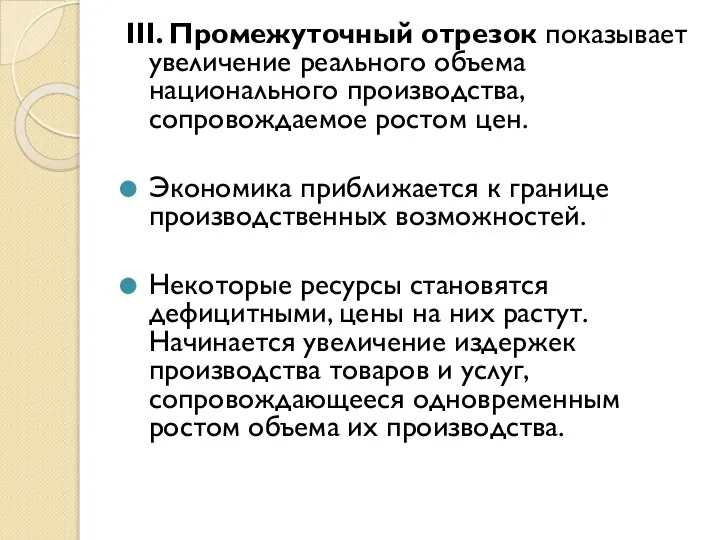 III. Промежуточный отрезок показывает увеличение реального объема национального производства, сопровождаемое ростом цен.

Экономика приближается к границе производственных возможностей.

Некоторые ресурсы становятся дефицитными, цены на них растут. Начинается увеличение издержек производства товаров и услуг, сопровождающееся одновременным ростом объема их производства.